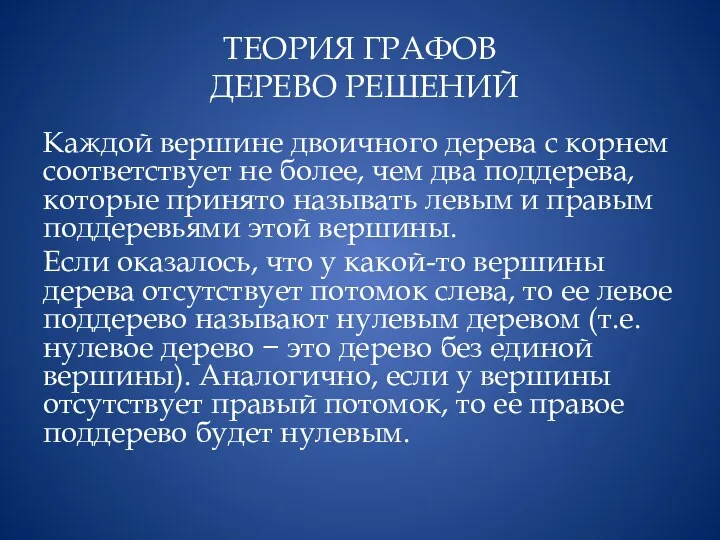 ТЕОРИЯ ГРАФОВ
ДЕРЕВО РЕШЕНИЙ

Каждой вершине двоичного дерева с корнем соответствует не более, чем два поддерева, которые принято называть левым и правым поддеревьями этой вершины.

Если оказалось, что у какой-то вершины дерева отсутствует потомок слева, то ее левое поддерево называют нулевым деревом (т.е. нулевое дерево – это дерево без единой вершины). Аналогично, если у вершины отсутствует правый потомок, то ее правое поддерево будет нулевым.